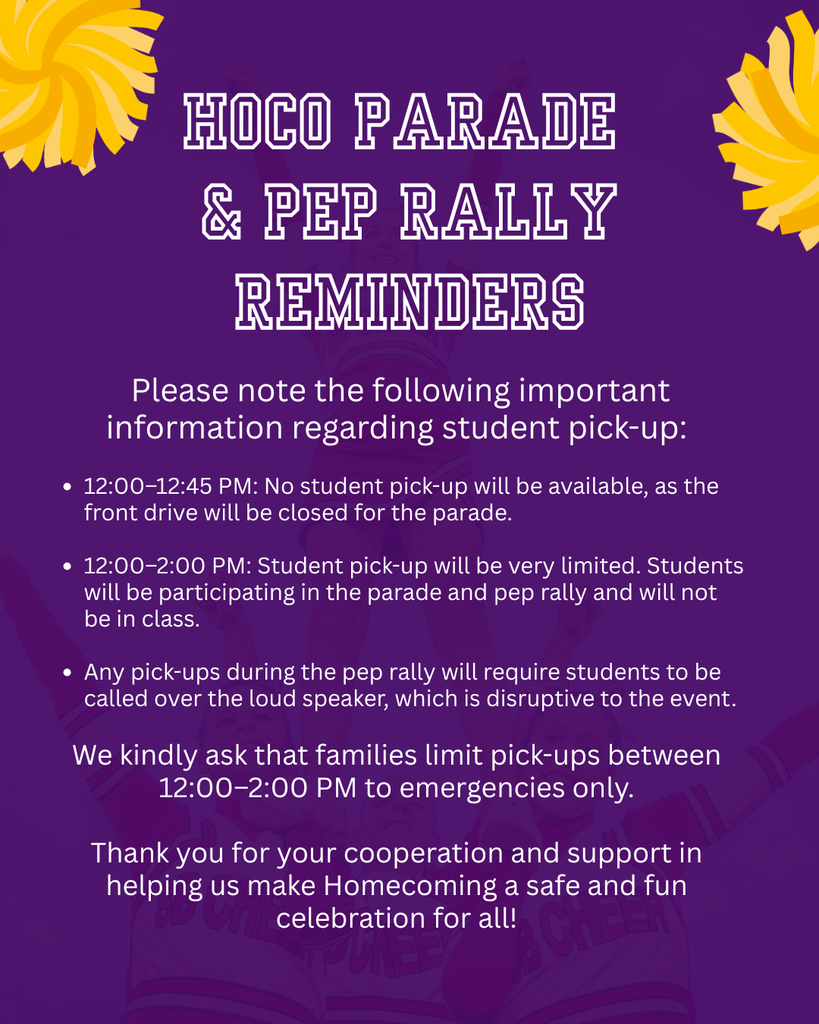 HOCO PARADE
& PEP RALLY
REMINDERS

Please note the following important information regarding student pick-up:

• 12:00–12:45 PM: No student pick-up will be available, as the front drive will be closed for the parade.

• 12:00–2:00 PM: Student pick-up will be very limited. Students will be participating in the parade and pep rally and will not be in class.

• Any pick-ups during the pep rally will require students to be called over the loud speaker, which is disruptive to the event.

We kindly ask that families limit pick-ups between 12:00–2:00 PM to emergencies only.

Thank you for your cooperation and support in helping us make Homecoming a safe and fun celebration for all!